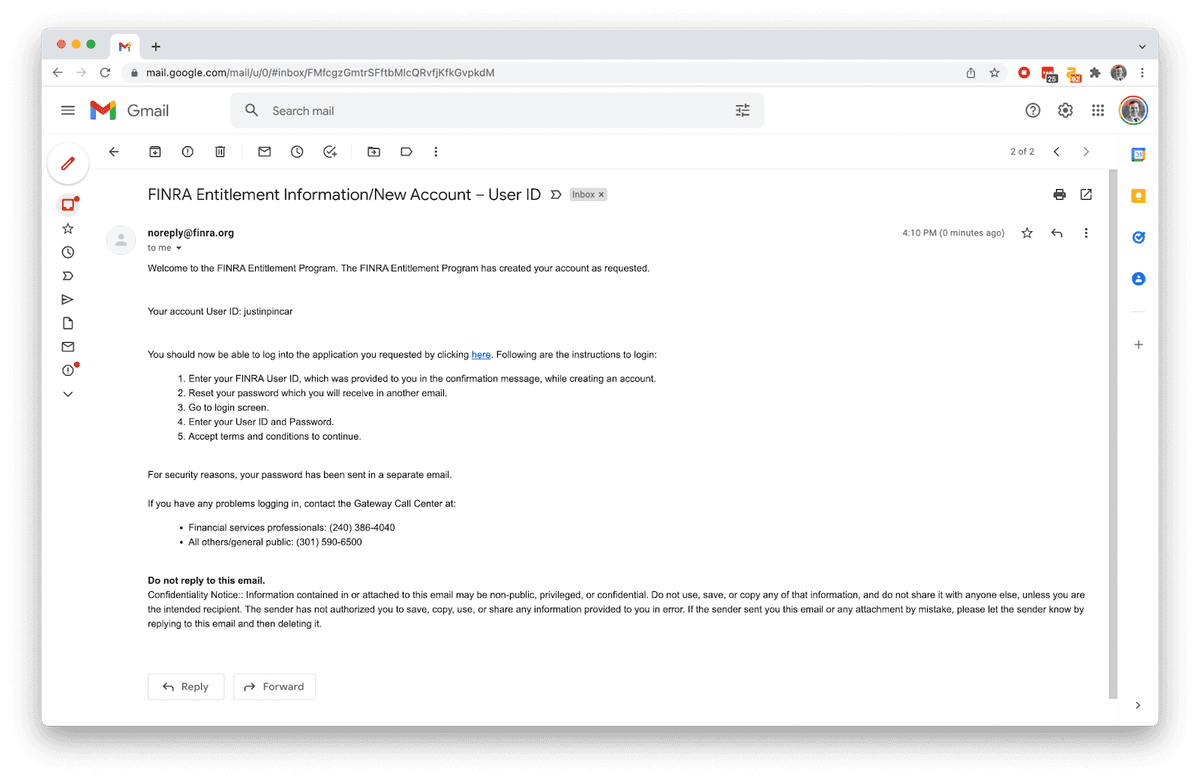 mail.google.com/mail/u/0/#inbox/FMfcgzGmtrSFftbMlcQRvfjKfkGvpkdM

Gmail

Search mail

2 of 2

FINRA Entitlement Information/New Account – User ID Inbox ×

noreply@finra.org
to me

4:10 PM (0 minutes ago)

Welcome to the FINRA Entitlement Program. The FINRA Entitlement Program has created your account as requested.

Your account User ID: justinpincar

You should now be able to log into the application you requested by clicking here. Following are the instructions to login:

1. Enter your FINRA User ID, which was provided to you in the confirmation message, while creating an account.
2. Reset your password which you will receive in another email.
3. Go to login screen.
4. Enter your User ID and Password.
5. Accept terms and conditions to continue.

For security reasons, your password has been sent in a separate email.

If you have any problems logging in, contact the Gateway Call Center at:

• Financial services professionals: (240) 386-4040
• All others/general public: (301) 590-6500

Do not reply to this email.
Confidentiality Notice:: Information contained in or attached to this email may be non-public, privileged, or confidential. Do not use, save, or copy any of that information, and do not share it with anyone else, unless you are the intended recipient. The sender has not authorized you to save, copy, use, or share any information provided to you in error. If the sender sent you this email or any attachment by mistake, please let the sender know by replying to this email and then deleting it.

Reply Forward